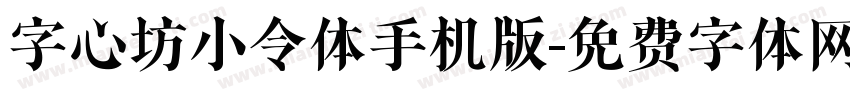 字心坊小令体手机版-免费字体网